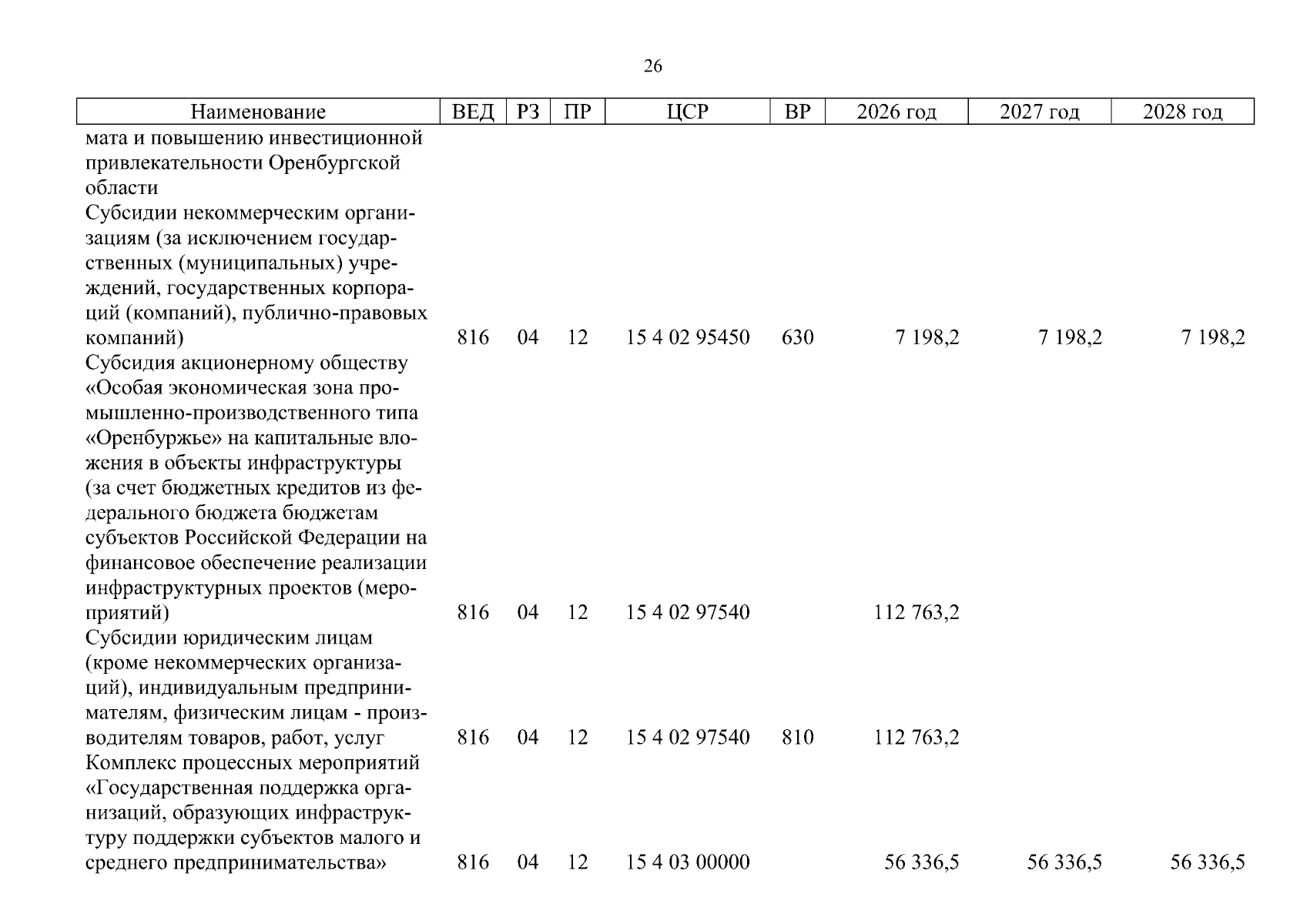 26

| Наименование | ВЕД | РЗ | ПР | ЦСР | ВР | 2026 год | 2027 год | 2028 год |
|---|---|---|---|---|---|---|---|---|
| мата и повышению инвестиционной привлекательности Оренбургской области | | | | | | | | |
| Субсидии некоммерческим организациям (за исключением государственных (муниципальных) учреждений, государственных корпораций (компаний), публично-правовых компаний) | 816 | 04 | 12 | 15 4 02 95450 | 630 | 7 198,2 | 7 198,2 | 7 198,2 |
| Субсидия акционерному обществу «Особая экономическая зона промышленно-производственного типа «Оренбуржье» на капитальные вложения в объекты инфраструктуры (за счет бюджетных кредитов из федерального бюджета бюджетам субъектов Российской Федерации на финансовое обеспечение реализации инфраструктурных проектов (мероприятий) | 816 | 04 | 12 | 15 4 02 97540 | | 112 763,2 | | |
| Субсидии юридическим лицам (кроме некоммерческих организаций), индивидуальным предпринимателям, физическим лицам - производителям товаров, работ, услуг | 816 | 04 | 12 | 15 4 02 97540 | 810 | 112 763,2 | | |
| Комплекс процессных мероприятий «Государственная поддержка организаций, образующих инфраструктуру поддержки субъектов малого и среднего предпринимательства» | 816 | 04 | 12 | 15 4 03 00000 | | 56 336,5 | 56 336,5 | 56 336,5 |